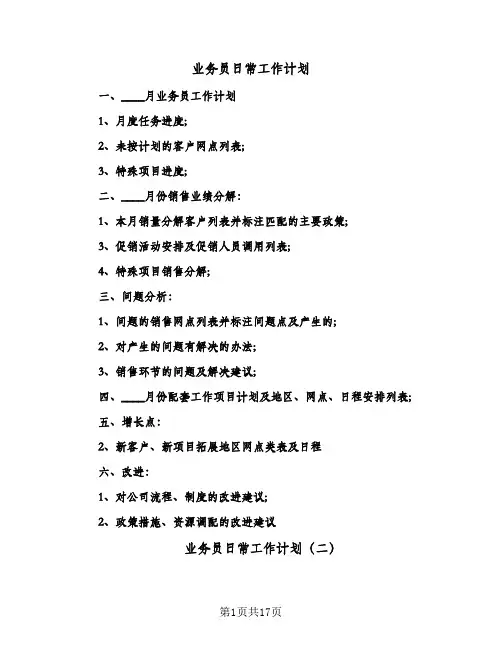 业务员日常工作计划

一、____月业务员工作计划

1、月度任务进度;

2、未按计划的客户网点列表;

3、特殊项目进度;

二、____月份销售业绩分解:

1、本月销量分解客户列表并标注匹配的主要政策;

3、促销活动安排及促销人员调用列表;

4、特殊项目销售分解;

三、问题分析:

1、问题的销售网点列表并标注问题点及产生的;

2、对产生的问题有解决的办法;

3、销售环节的问题及解决建议;

四、____月份配套工作项目计划及地区、网点、日程安排列表;

五、增长点:

2、新客户、新项目拓展地区网点类表及日程

六、改进:

1、对公司流程、制度的改进建议;

2、政策措施、资源调配的改进建议

业务员日常工作计划(二)

第1页共17页